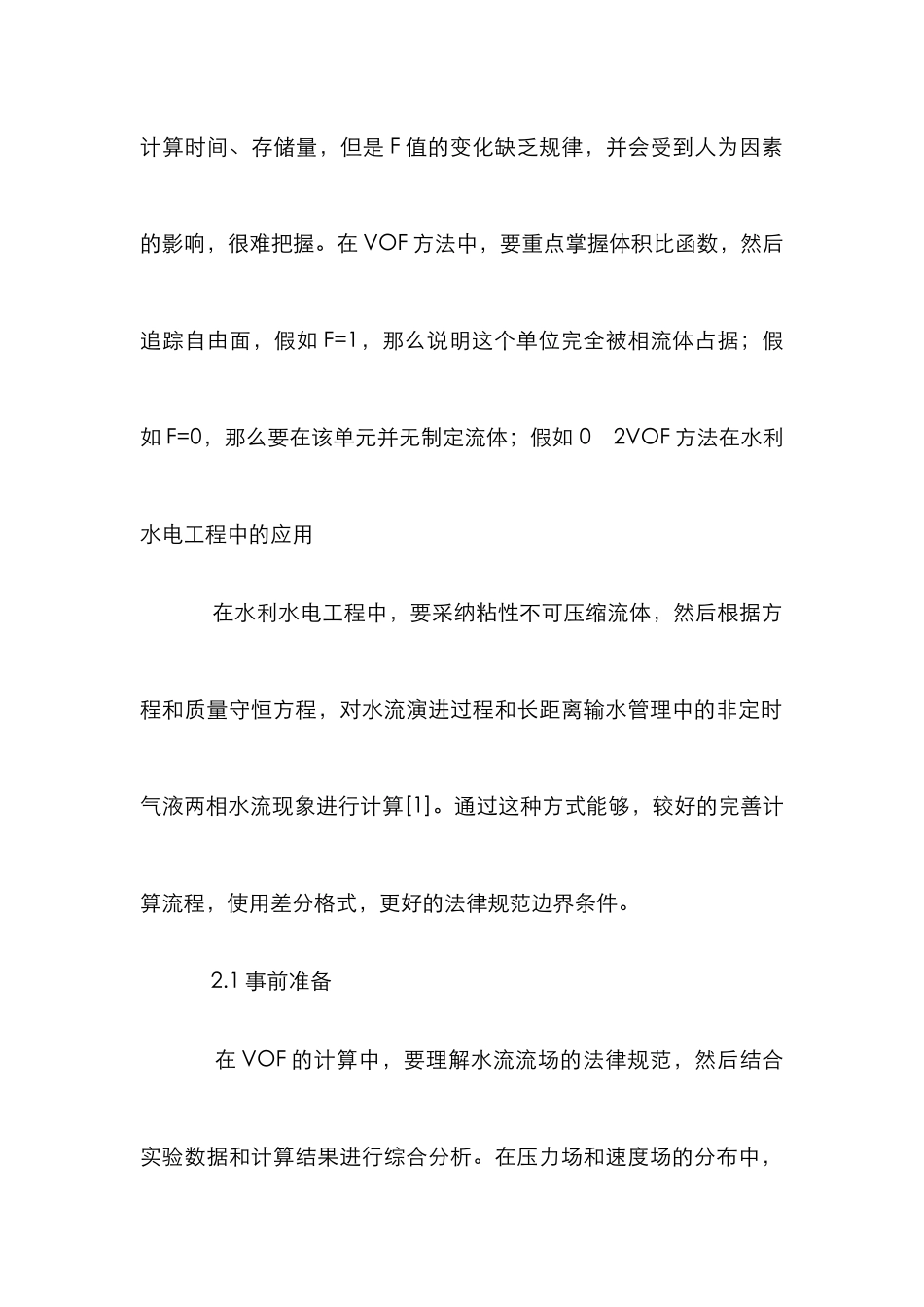 计算时间、存储量，但是 F 值的变化缺乏规律，并会受到人为因素的影响，很难把握。在 VOF 方法中，要重点掌握体积比函数，然后追踪自由面，假如 F=1，那么说明这个单位完全被相流体占据；假如 F=0，那么要在该单元并无制定流体；假如 0　2VOF 方法在水利水电工程中的应用

在水利水电工程中，要采纳粘性不可压缩流体，然后根据方程和质量守恒方程，对水流演进过程和长距离输水管理中的非定时气液两相水流现象进行计算[1]。通过这种方式能够，较好的完善计算流程，使用差分格式，更好的法律规范边界条件。

2.1 事前准备

在 VOF 的计算中，要理解水流流场的法律规范，然后结合实验数据和计算结果进行综合分析。在压力场和速度场的分布中，